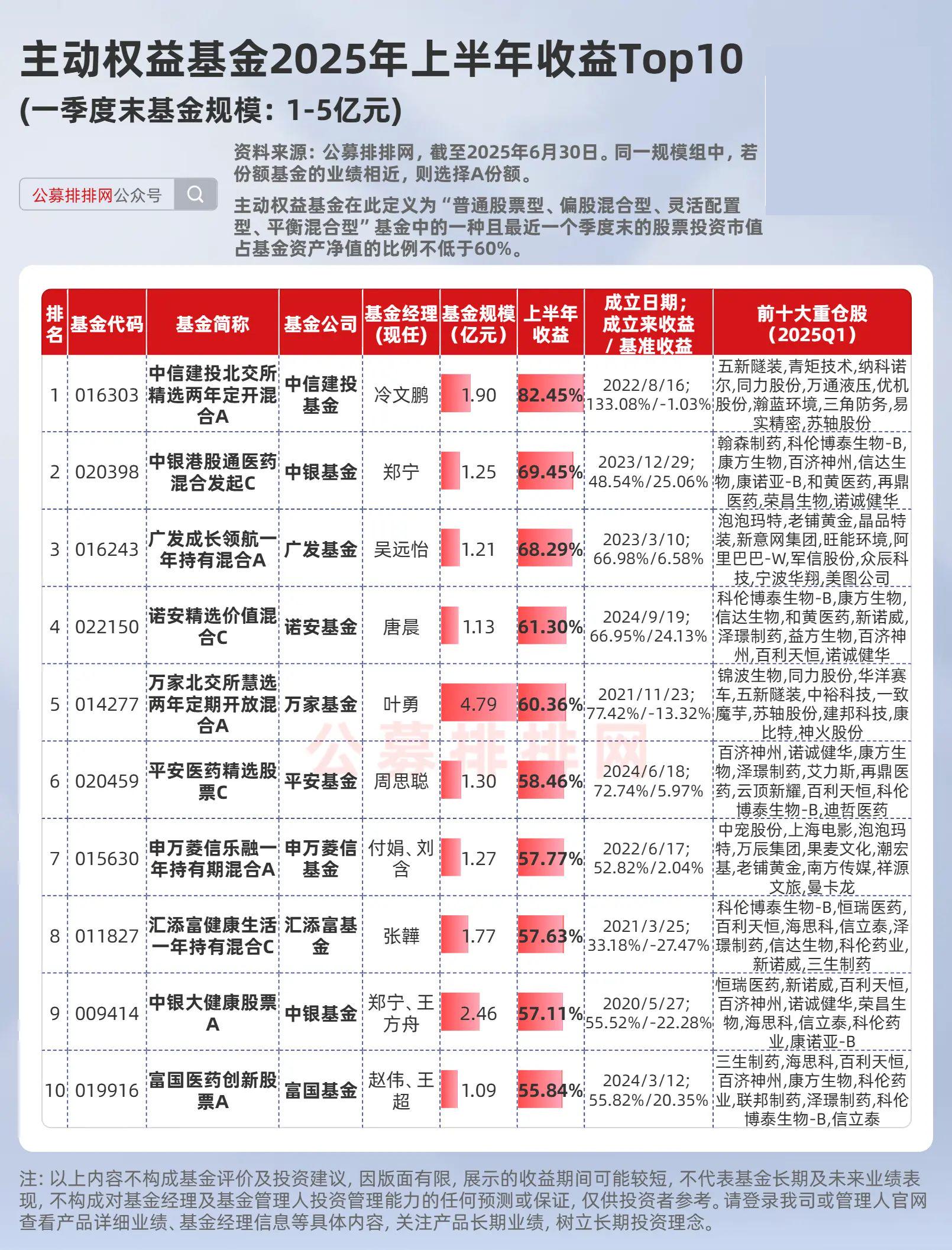 主动权益基金2025年上半年收益Top10
(一季度末基金规模：1-5亿元)

公募排排网公众号

资料来源：公募排排网，截至2025年6月30日。同一规模组中，若份额基金的业绩相近，则选择A份额。

主动权益基金在此定义为“普通股票型、偏股混合型、灵活配置型、平衡混合型”基金中的一种且最近一个季度末的股票投资市值占基金资产净值的比例不低于60%。

| 排名 | 基金代码 | 基金简称 | 基金公司 | 基金经理(现任) | 基金规模(亿元) | 上半年收益 | 成立日期；成立来收益/基准收益 | 前十大重仓股(2025Q1) |
|---|---|---|---|---|---|---|---|---|
| 1 | 016303 | 中信建投北交所精选两年定开混合A | 中信建投基金 | 冷文鹏 | 1.90 | 82.45% | 2022/8/16; 133.08%/-1.03% | 五新隧装,青矩技术,纳科诺尔,同力股份,万通液压,优机股份,瀚蓝环境,三角防务,易实精密,苏轴股份 |
| 2 | 020398 | 中银港股通医药混合发起C | 中银基金 | 郑宁 | 1.25 | 69.45% | 2023/12/29; 48.54%/25.06% | 翰森制药,科伦博泰生物-B,康方生物,百济神州,信达生物,康诺亚-B,和黄医药,再鼎医药,荣昌生物,诺诚健华 |
| 3 | 016243 | 广发成长领航一年持有混合A | 广发基金 | 吴远怡 | 1.21 | 68.29% | 2023/3/10; 66.98%/6.58% | 泡泡玛特,老铺黄金,晶品特装,新意网集团,旺能环境,阿里巴巴-W,军信股份,众辰科技,宁波华翔,美图公司 |
| 4 | 022150 | 诺安精选价值混合C | 诺安基金 | 唐晨 | 1.13 | 61.30% | 2024/9/19; 66.95%/24.13% | 科伦博泰生物-B,康方生物,信达生物,和黄医药,新诺威,泽璟制药,益方生物,百济神州,百利天恒,诺诚健华 |
| 5 | 014277 | 万家北交所慧选两年定期开放混合A | 万家基金 | 叶勇 | 4.79 | 60.36% | 2021/11/23; 77.42%/-13.32% | 锦波生物,同力股份,华洋赛车,五新隧装,中裕科技,一致魔芋,苏轴股份,建邦科技,康比特,神火股份 |
| 6 | 020459 | 平安医药精选股票C | 平安基金 | 周思聪 | 1.30 | 58.46% | 2024/6/18; 72.74%/5.97% | 百济神州,诺诚健华,康方生物,泽璟制药,艾力斯,再鼎医药,云顶新耀,百利天恒,科伦博泰生物-B,迪哲医药 |
| 7 | 015630 | 申万菱信乐融一年持有期混合A | 申万菱信基金 | 付娟、刘含 | 1.27 | 57.77% | 2022/6/17; 52.82%/2.04% | 中宠股份,上海电影,泡泡玛特,万辰集团,果麦文化,潮宏基,老铺黄金,南方传媒,祥源文旅,曼卡龙 |
| 8 | 011827 | 汇添富健康生活一年持有混合C | 汇添富基金 | 张韡 | 1.77 | 57.63% | 2021/3/25; 33.18%/-27.47% | 科伦博泰生物-B,恒瑞医药,百利天恒,海思科,信立泰,泽璟制药,信达生物,科伦药业,新诺威,三生制药 |
| 9 | 009414 | 中银大健康股票A | 中银基金 | 郑宁、王方舟 | 2.46 | 57.11% | 2020/5/27; 55.52%/-22.28% | 恒瑞医药,新诺威,百利天恒,百济神州,诺诚健华,荣昌生物,海思科,信立泰,科伦药业,康诺亚-B |
| 10 | 019916 | 富国医药创新股票A | 富国基金 | 赵伟、王超 | 1.09 | 55.84% | 2024/3/12; 55.82%/20.35% | 三生制药,海思科,百利天恒,百济神州,康方生物,科伦药业,联邦制药,泽璟制药,科伦博泰生物-B,信立泰 |

公募排排网

注：以上内容不构成基金评价及投资建议，因版面有限，展示的收益期间可能较短，不代表基金长期及未来业绩表现，不构成对基金经理及基金管理人投资管理能力的任何预测或保证，仅供投资者参考。请登录我司或管理人官网查看产品详细业绩、基金经理信息等具体内容，关注产品长期业绩，树立长期投资理念。